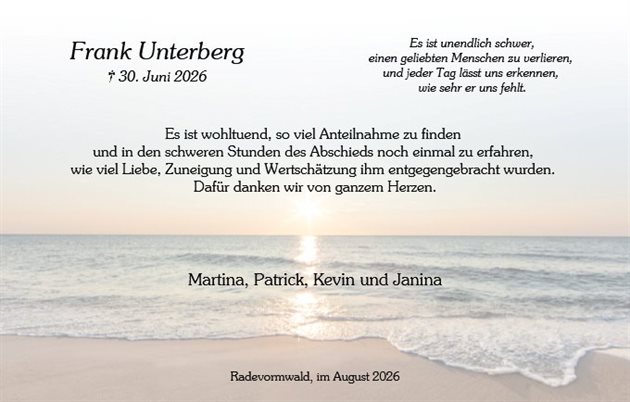 Frank Unterberg
† 30. Juni 2026

Es ist unendlich schwer, einen geliebten Menschen zu verlieren, und jeder Tag lässt uns erkennen, wie sehr er uns fehlt.

Es ist wohltuend, so viel Anteilnahme zu finden und in den schweren Stunden des Abschieds noch einmal zu erfahren, wie viel Liebe, Zuneigung und Wertschätzung ihm entgegengebracht wurden. Dafür danken wir von ganzem Herzen.

Martina, Patrick, Kevin und Janina

Radevormwald, im August 2026